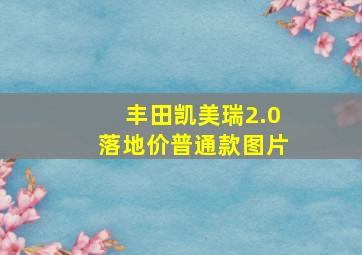 丰田凯美瑞2.0
落地价普通款图片